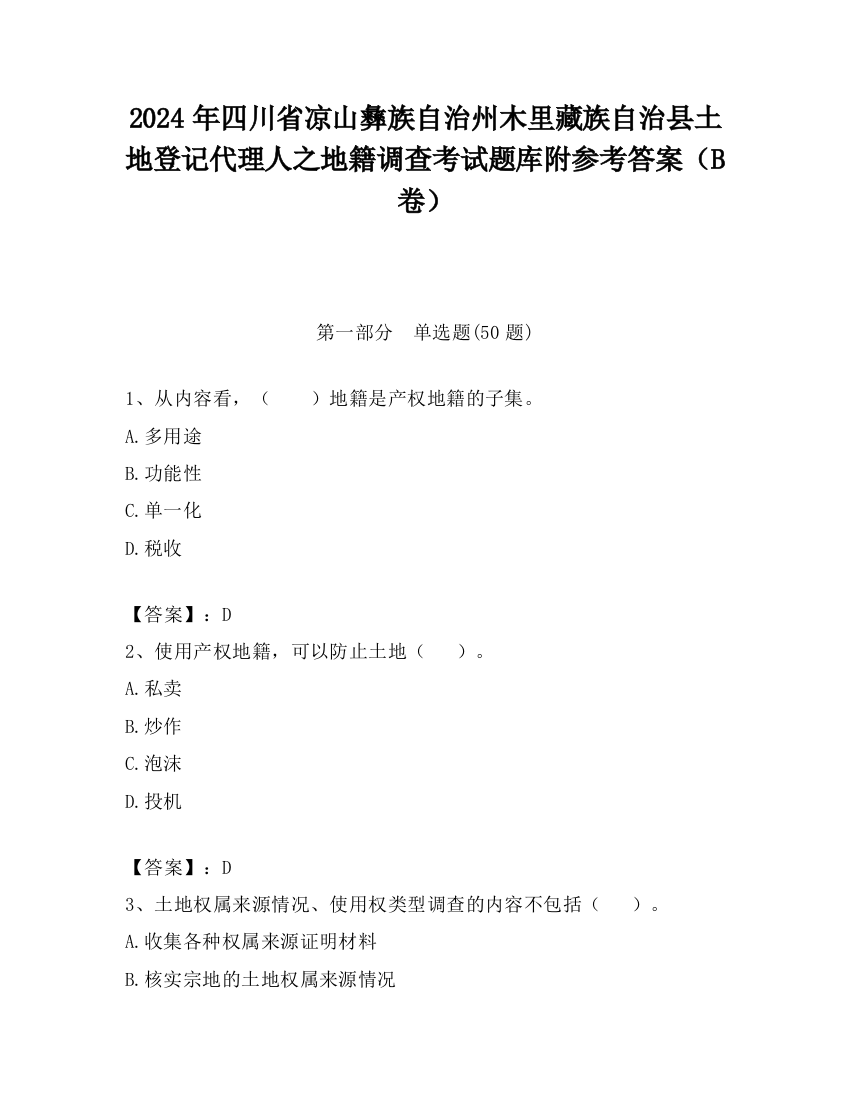 2024年四川省凉山彝族自治州木里藏族自治县土地登记代理人之地籍调查考试题库附参考答案（B卷）

第一部分　单选题(50题)

1、从内容看，（　　）地籍是产权地籍的子集。
A.多用途
B.功能性
C.单一化
D.税收

【答案】：D
2、使用产权地籍，可以防止土地（　　）。
A.私卖
B.炒作
C.泡沫
D.投机

【答案】：D
3、土地权属来源情况、使用权类型调查的内容不包括（　　）。
A.收集各种权属来源证明材料
B.核实宗地的土地权属来源情况